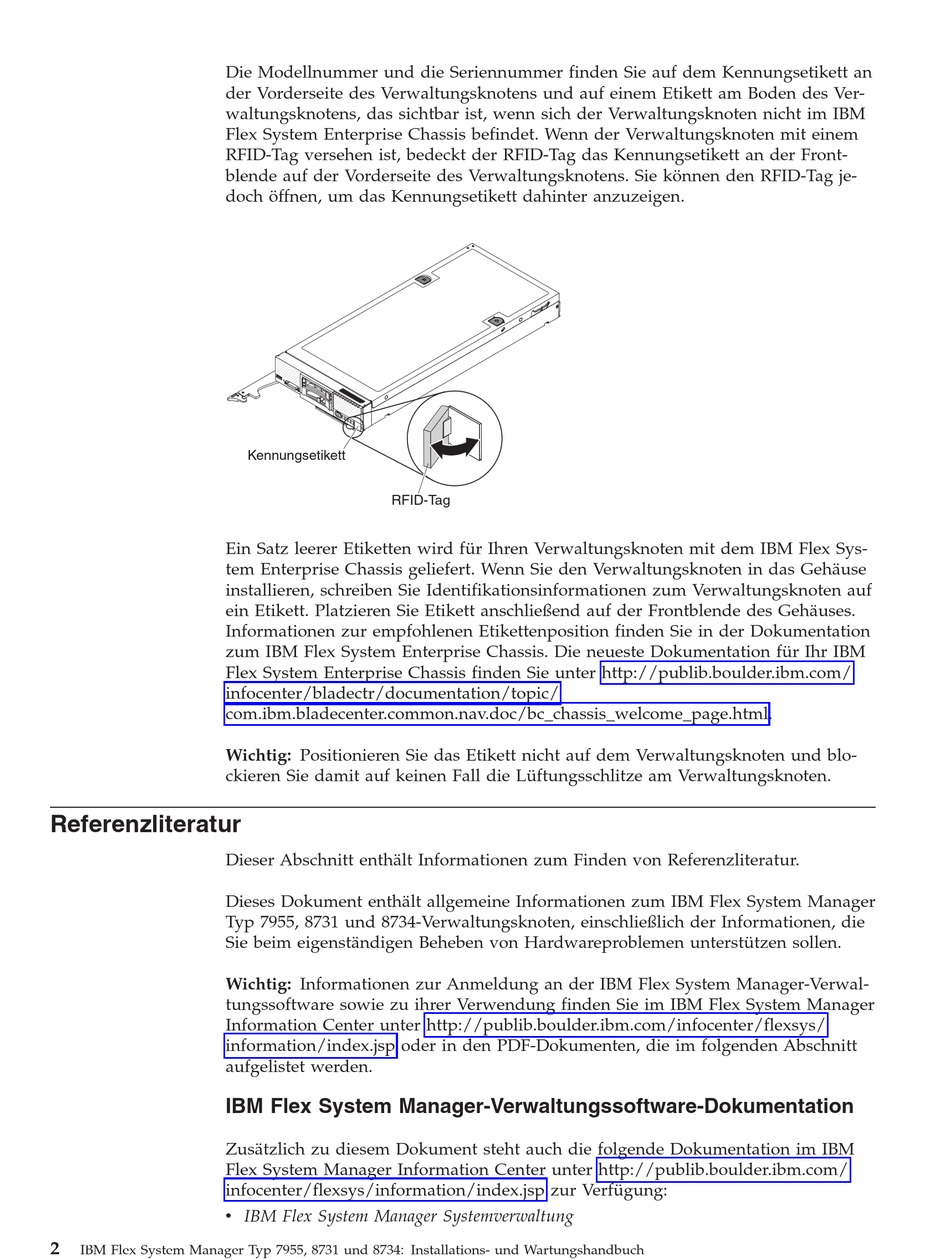 Die Modellnummer und die Seriennummer finden Sie auf dem Kennungsetikett an der Vorderseite des Verwaltungsknotens und auf einem Etikett am Boden des Verwaltungsknotens, das sichtbar ist, wenn sich der Verwaltungsknoten nicht im IBM Flex System Enterprise Chassis befindet. Wenn der Verwaltungsknoten mit einem RFID-Tag versehen ist, bedeckt der RFID-Tag das Kennungsetikett an der Frontblende auf der Vorderseite des Verwaltungsknotens. Sie können den RFID-Tag jedoch öffnen, um das Kennungsetikett dahinter anzuzeigen.

Kennungsetikett

RFID-Tag

Ein Satz leerer Etiketten wird für Ihren Verwaltungsknoten mit dem IBM Flex System Enterprise Chassis geliefert. Wenn Sie den Verwaltungsknoten in das Gehäuse installieren, schreiben Sie Identifikationsinformationen zum Verwaltungsknoten auf ein Etikett. Platzieren Sie Etikett anschließend auf der Frontblende des Gehäuses. Informationen zur empfohlenen Etikettenposition finden Sie in der Dokumentation zum IBM Flex System Enterprise Chassis. Die neueste Dokumentation für Ihr IBM Flex System Enterprise Chassis finden Sie unter http://publib.boulder.ibm.com/infocenter/bladectr/documentation/topic/com.ibm.bladecenter.common.nav.doc/bc_chassis_welcome_page.html.

Wichtig: Positionieren Sie das Etikett nicht auf dem Verwaltungsknoten und blockieren Sie damit auf keinen Fall die Lüftungsschlitze am Verwaltungsknoten.

Referenzliteratur

Dieser Abschnitt enthält Informationen zum Finden von Referenzliteratur.

Dieses Dokument enthält allgemeine Informationen zum IBM Flex System Manager Typ 7955, 8731 und 8734-Verwaltungsknoten, einschließlich der Informationen, die Sie beim eigenständigen Beheben von Hardwareproblemen unterstützen sollen.

Wichtig: Informationen zur Anmeldung an der IBM Flex System Manager-Verwaltungssoftware sowie zu ihrer Verwendung finden Sie im IBM Flex System Manager Information Center unter http://publib.boulder.ibm.com/infocenter/flexsys/information/index.jsp oder in den PDF-Dokumenten, die im folgenden Abschnitt aufgelistet werden.

IBM Flex System Manager-Verwaltungssoftware-Dokumentation

Zusätzlich zu diesem Dokument steht auch die folgende Dokumentation im IBM Flex System Manager Information Center unter http://publib.boulder.ibm.com/infocenter/flexsys/information/index.jsp zur Verfügung:

• IBM Flex System Manager Systemverwaltung

2 IBM Flex System Manager Typ 7955, 8731 und 8734: Installations- und Wartungshandbuch